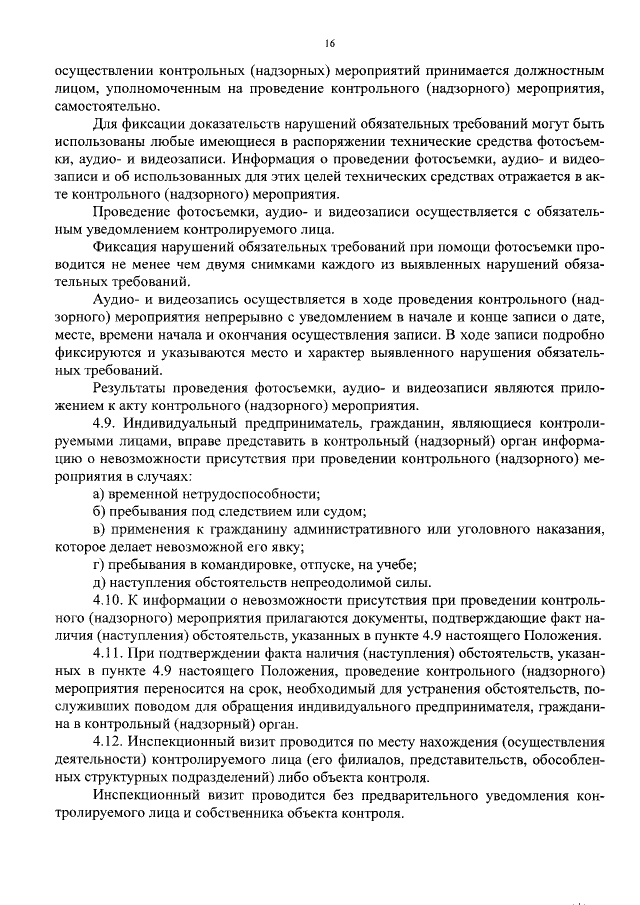 16

осуществлении контрольных (надзорных) мероприятий принимается должностным лицом, уполномоченным на проведение контрольного (надзорного) мероприятия, самостоятельно.

Для фиксации доказательств нарушений обязательных требований могут быть использованы любые имеющиеся в распоряжении технические средства фотосъемки, аудио- и видеозаписи. Информация о проведении фотосъемки, аудио- и видеозаписи и об использованных для этих целей технических средствах отражается в акте контрольного (надзорного) мероприятия.

Проведение фотосъемки, аудио- и видеозаписи осуществляется с обязательным уведомлением контролируемого лица.

Фиксация нарушений обязательных требований при помощи фотосъемки проводится не менее чем двумя снимками каждого из выявленных нарушений обязательных требований.

Аудио- и видеозапись осуществляется в ходе проведения контрольного (надзорного) мероприятия непрерывно с уведомлением в начале и конце записи о дате, месте, времени начала и окончания осуществления записи. В ходе записи подробно фиксируются и указываются место и характер выявленного нарушения обязательных требований.

Результаты проведения фотосъемки, аудио- и видеозаписи являются приложением к акту контрольного (надзорного) мероприятия.

4.9. Индивидуальный предприниматель, гражданин, являющиеся контролируемыми лицами, вправе представить в контрольный (надзорный) орган информацию о невозможности присутствия при проведении контрольного (надзорного) мероприятия в случаях:

а) временной нетрудоспособности;

б) пребывания под следствием или судом;

в) применения к гражданину административного или уголовного наказания, которое делает невозможной его явку;

г) пребывания в командировке, отпуске, на учебе;

д) наступления обстоятельств непреодолимой силы.

4.10. К информации о невозможности присутствия при проведении контрольного (надзорного) мероприятия прилагаются документы, подтверждающие факт наличия (наступления) обстоятельств, указанных в пункте 4.9 настоящего Положения.

4.11. При подтверждении факта наличия (наступления) обстоятельств, указанных в пункте 4.9 настоящего Положения, проведение контрольного (надзорного) мероприятия переносится на срок, необходимый для устранения обстоятельств, послуживших поводом для обращения индивидуального предпринимателя, гражданина в контрольный (надзорный) орган.

4.12. Инспекционный визит проводится по месту нахождения (осуществления деятельности) контролируемого лица (его филиалов, представительств, обособленных структурных подразделений) либо объекта контроля.

Инспекционный визит проводится без предварительного уведомления контролируемого лица и собственника объекта контроля.